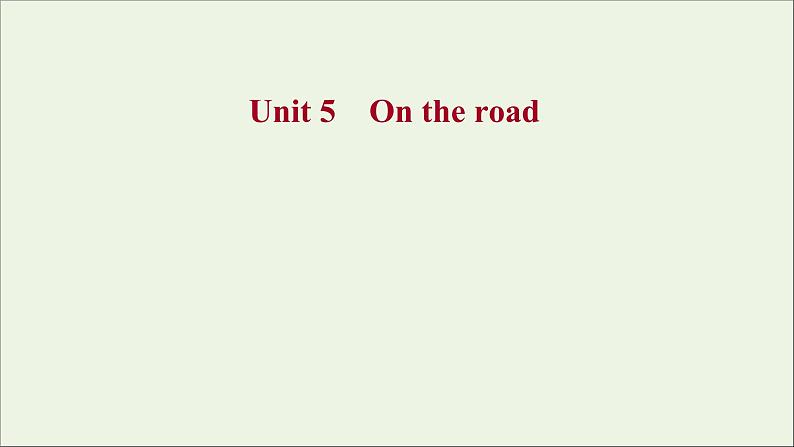 Unit 5 On the road